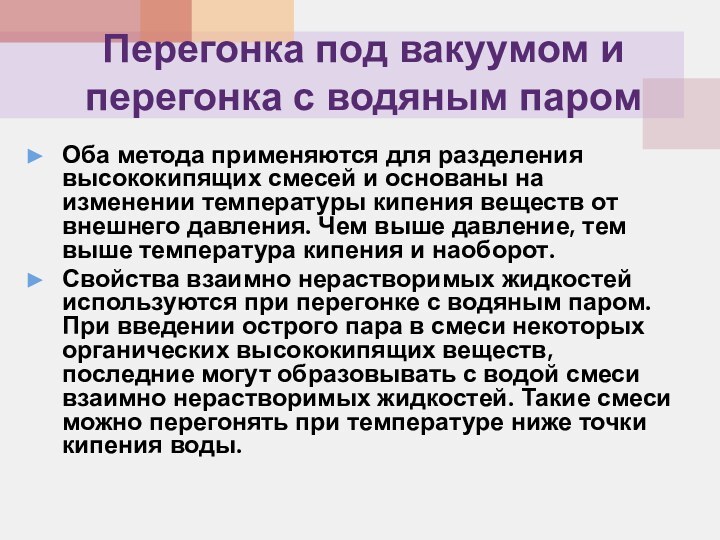 Перегонка под вакуумом и перегонка с водяным паром

► Оба метода применяются для разделения высококипящих смесей и основаны на изменении температуры кипения веществ от внешнего давления. Чем выше давление, тем выше температура кипения и наоборот.

► Свойства взаимно нерастворимых жидкостей используются при перегонке с водяным паром. При введении острого пара в смеси некоторых органических высококипящих веществ, последние могут образовывать с водой смеси взаимно нерастворимых жидкостей. Такие смеси можно перегонять при температуре ниже точки кипения воды.